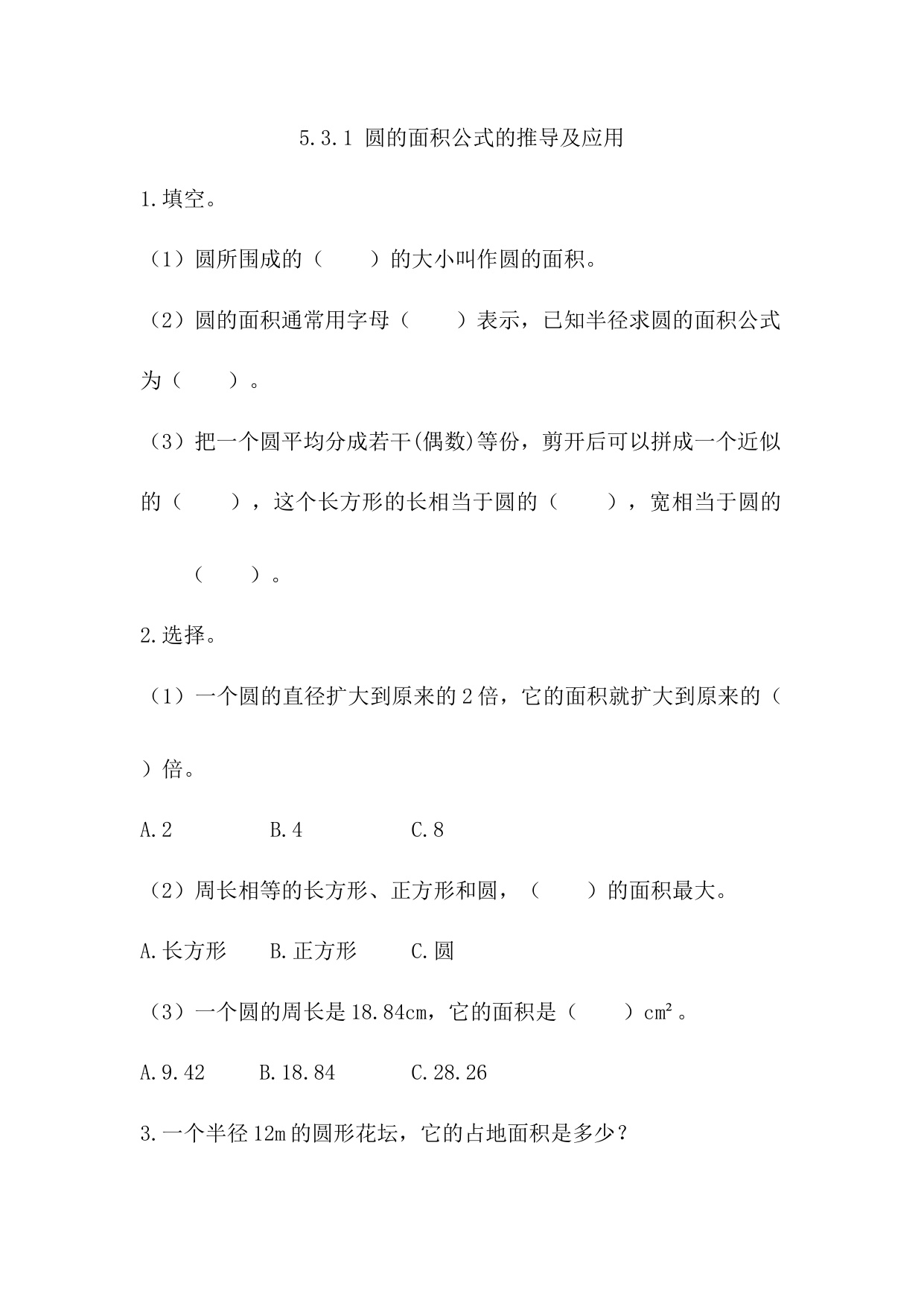 5.3.1 圆的面积公式的推导及应用

1.填空。

（1）圆所围成的（　　）的大小叫作圆的面积。

（2）圆的面积通常用字母（　　）表示，已知半径求圆的面积公式为（　　）。

（3）把一个圆平均分成若干(偶数)等份，剪开后可以拼成一个近似的（　　），这个长方形的长相当于圆的（　　），宽相当于圆的（　　）。

2.选择。

（1）一个圆的直径扩大到原来的2倍，它的面积就扩大到原来的（　　）倍。

A.2　　B.4　　C.8

（2）周长相等的长方形、正方形和圆，（　　）的面积最大。

A.长方形　　B.正方形　　C.圆

（3）一个圆的周长是18.84cm，它的面积是（　　）$cm^2$。

A.9.42　　B.18.84　　C.28.26

3.一个半径12m的圆形花坛，它的占地面积是多少？